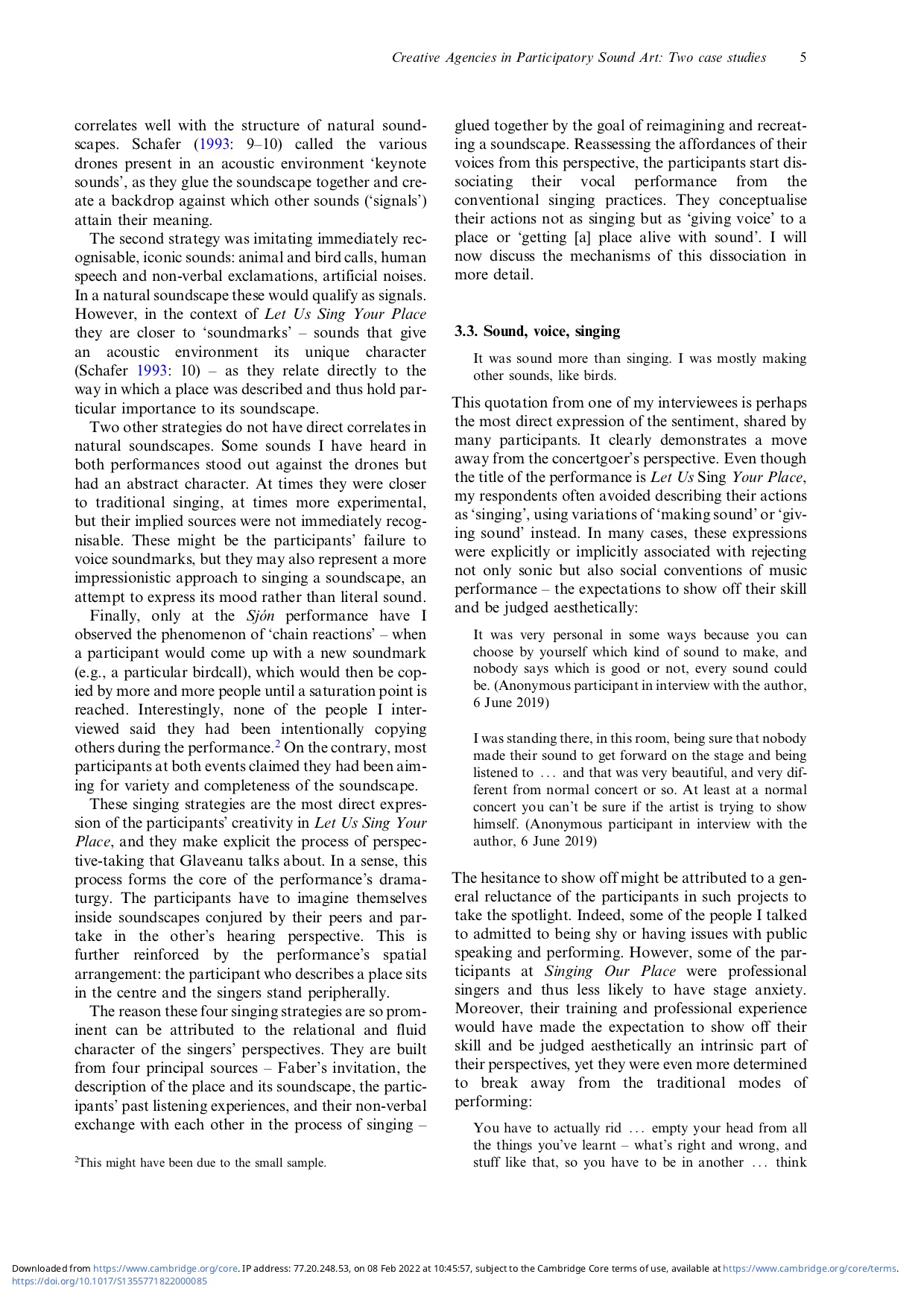 Creative Agencies in Participatory Sound Art: Two case studies 5

correlates well with the structure of natural soundscapes. Schafer (1993: 9–10) called the various drones present in an acoustic environment 'keynote sounds', as they glue the soundscape together and create a backdrop against which other sounds ('signals') attain their meaning.

The second strategy was imitating immediately recognisable, iconic sounds: animal and bird calls, human speech and non-verbal exclamations, artificial noises. In a natural soundscape these would qualify as signals. However, in the context of Let Us Sing Your Place they are closer to 'soundmarks' – sounds that give an acoustic environment its unique character (Schafer 1993: 10) – as they relate directly to the way in which a place was described and thus hold particular importance to its soundscape.

Two other strategies do not have direct correlates in natural soundscapes. Some sounds I have heard in both performances stood out against the drones but had an abstract character. At times they were closer to traditional singing, at times more experimental, but their implied sources were not immediately recognisable. These might be the participants' failure to voice soundmarks, but they may also represent a more impressionistic approach to singing a soundscape, an attempt to express its mood rather than literal sound.

Finally, only at the Sjón performance have I observed the phenomenon of 'chain reactions' – when a participant would come up with a new soundmark (e.g., a particular birdcall), which would then be copied by more and more people until a saturation point is reached. Interestingly, none of the people I interviewed said they had been intentionally copying others during the performance.$^2$ On the contrary, most participants at both events claimed they had been aiming for variety and completeness of the soundscape.

These singing strategies are the most direct expression of the participants' creativity in Let Us Sing Your Place, and they make explicit the process of perspective-taking that Glaveanu talks about. In a sense, this process forms the core of the performance's dramaturgy. The participants have to imagine themselves inside soundscapes conjured by their peers and partake in the other's hearing perspective. This is further reinforced by the performance's spatial arrangement: the participant who describes a place sits in the centre and the singers stand peripherally.

The reason these four singing strategies are so prominent can be attributed to the relational and fluid character of the singers' perspectives. They are built from four principal sources – Faber's invitation, the description of the place and its soundscape, the participants' past listening experiences, and their non-verbal exchange with each other in the process of singing –

$^2$This might have been due to the small sample.

glued together by the goal of reimagining and recreating a soundscape. Reassessing the affordances of their voices from this perspective, the participants start dissociating their vocal performance from the conventional singing practices. They conceptualise their actions not as singing but as 'giving voice' to a place or 'getting [a] place alive with sound'. I will now discuss the mechanisms of this dissociation in more detail.

3.3. Sound, voice, singing

It was sound more than singing. I was mostly making other sounds, like birds.

This quotation from one of my interviewees is perhaps the most direct expression of the sentiment, shared by many participants. It clearly demonstrates a move away from the concertgoer's perspective. Even though the title of the performance is Let Us Sing Your Place, my respondents often avoided describing their actions as 'singing', using variations of 'making sound' or 'giving sound' instead. In many cases, these expressions were explicitly or implicitly associated with rejecting not only sonic but also social conventions of music performance – the expectations to show off their skill and be judged aesthetically:

It was very personal in some ways because you can choose by yourself which kind of sound to make, and nobody says which is good or not, every sound could be. (Anonymous participant in interview with the author, 6 June 2019)

I was standing there, in this room, being sure that nobody made their sound to get forward on the stage and being listened to ... and that was very beautiful, and very different from normal concert or so. At least at a normal concert you can't be sure if the artist is trying to show himself. (Anonymous participant in interview with the author, 6 June 2019)

The hesitance to show off might be attributed to a general reluctance of the participants in such projects to take the spotlight. Indeed, some of the people I talked to admitted to being shy or having issues with public speaking and performing. However, some of the participants at Singing Our Place were professional singers and thus less likely to have stage anxiety. Moreover, their training and professional experience would have made the expectation to show off their skill and be judged aesthetically an intrinsic part of their perspectives, yet they were even more determined to break away from the traditional modes of performing:

You have to actually rid ... empty your head from all the things you've learnt – what's right and wrong, and stuff like that, so you have to be in another ... think

Downloaded from https://www.cambridge.org/core. IP address: 77.20.248.53, on 08 Feb 2022 at 10:45:57, subject to the Cambridge Core terms of use, available at https://www.cambridge.org/core/terms. https://doi.org/10.1017/S1355771822000085